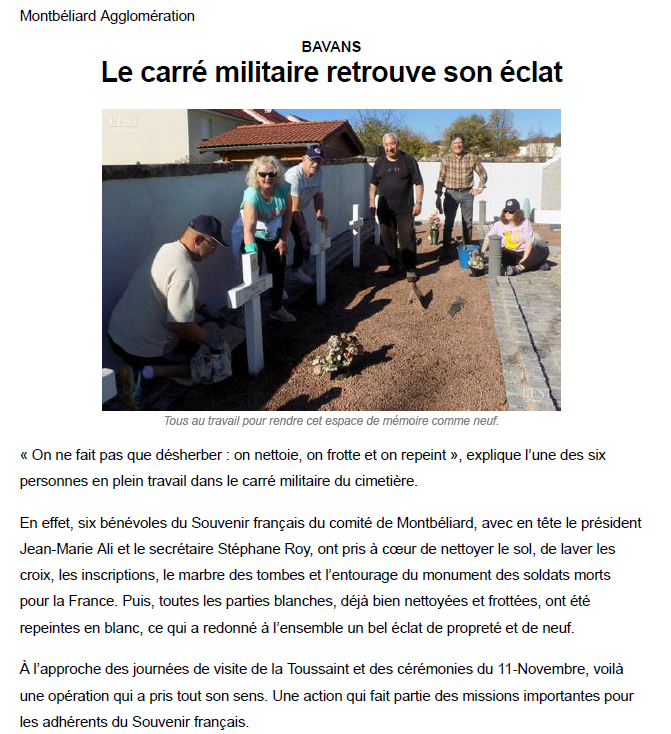 Montbéliard Agglomération

BAVANS

Le carré militaire retrouve son éclat

L'EST

L'EST

Tous au travail pour rendre cet espace de mémoire comme neuf.

« On ne fait pas que désherber : on nettoie, on frotte et on repeint », explique l'une des six personnes en plein travail dans le carré militaire du cimetière.

En effet, six bénévoles du Souvenir français du comité de Montbéliard, avec en tête le président Jean-Marie Ali et le secrétaire Stéphane Roy, ont pris à cœur de nettoyer le sol, de laver les croix, les inscriptions, le marbre des tombes et l'entourage du monument des soldats morts pour la France. Puis, toutes les parties blanches, déjà bien nettoyées et frottées, ont été repeintes en blanc, ce qui a redonné à l'ensemble un bel éclat de propreté et de neuf.

À l'approche des journées de visite de la Toussaint et des cérémonies du 11-Novembre, voilà une opération qui a pris tout son sens. Une action qui fait partie des missions importantes pour les adhérents du Souvenir français.